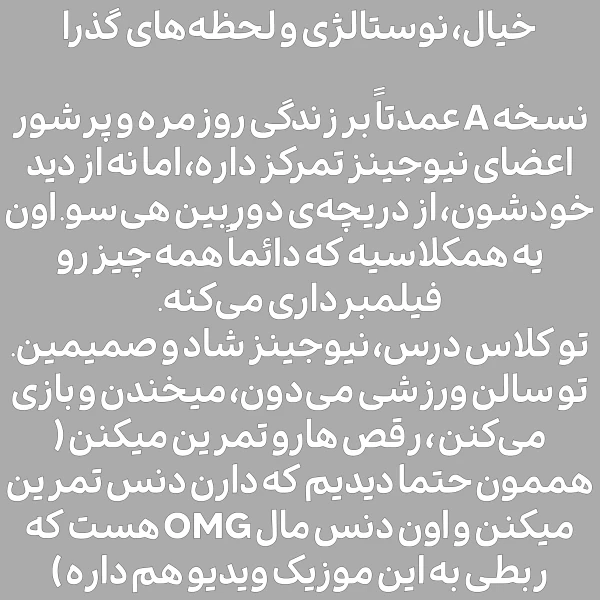 خیال، نوستالژی و لحظه های گذرا

نسخه A عمدتاً بر زندگی روزمره و پر شور اعضای نیوجینز تمرکز داره، اما نه از دید خودشون، از دریچه‌ی دوربین هی سو. اون یه همکلاسیه که دائماً همه چیز رو فیلمبرداری می‌کنه.
تو کلاس درس، نیوجینز شاد و صمیمین. تو سالن ورزشی می دون، میخندن و بازی می‌کنن، رقص هارو تمرین میکنن ( هممون حتما دیدیم که دارن دنس تمرین میکنن و اون دنس مال OMG هست که ربطی به این موزیک ویدیو هم داره )